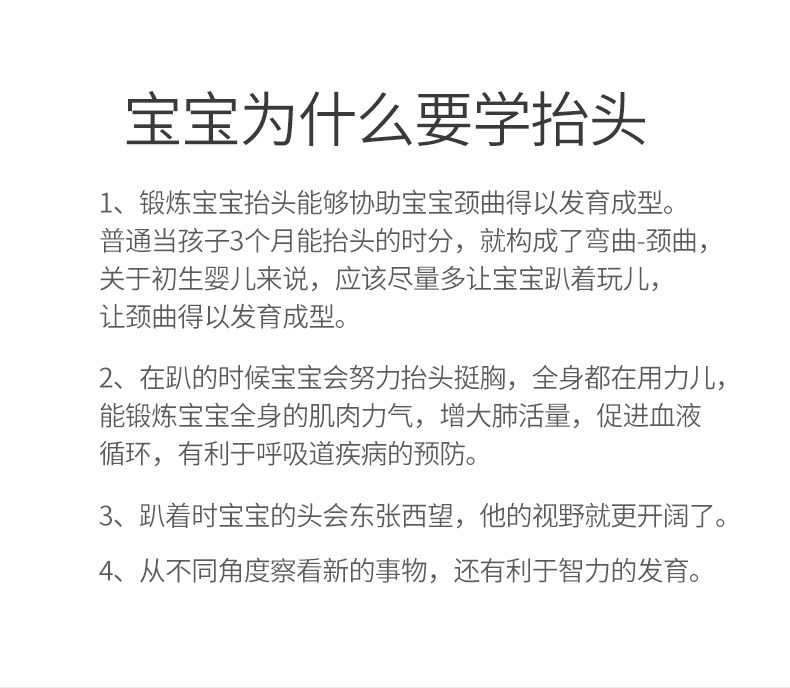 宝宝为什么要学抬头

1、锻炼宝宝抬头能够协助宝宝颈曲得以发育成型。普通当孩子3个月能抬头的时分，就构成了弯曲-颈曲，关于初生婴儿来说，应该尽量多让宝宝趴着玩儿，让颈曲得以发育成型。

2、在趴的时候宝宝会努力抬头挺胸，全身都在用力儿，能锻炼宝宝全身的肌肉力气，增大肺活量，促进血液循环，有利于呼吸道疾病的预防。

3、趴着时宝宝的头会东张西望，他的视野就更开阔了。

4、从不同角度察看新的事物，还有利于智力的发育。